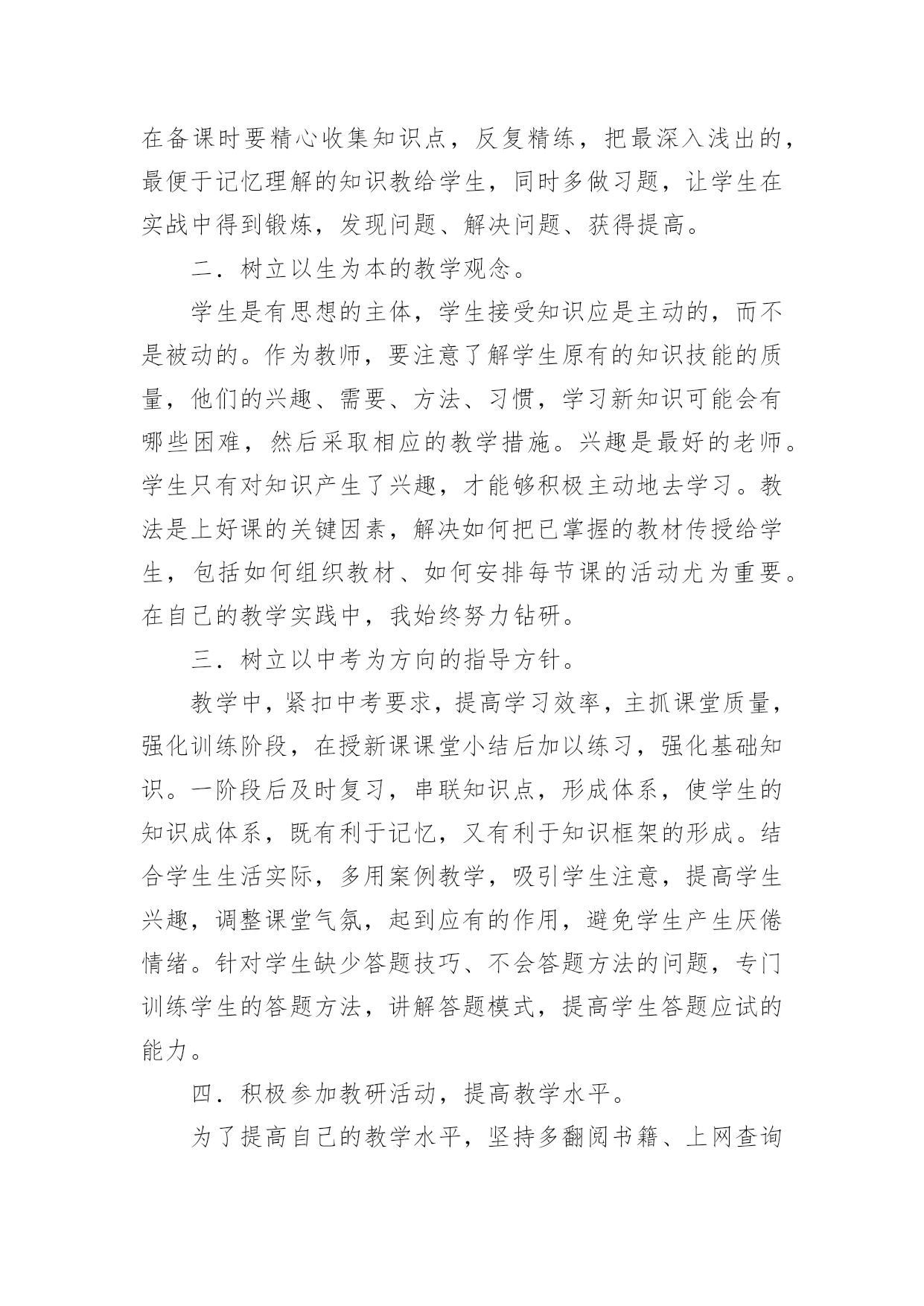 在备课时要精心收集知识点，反复精练，把最深入浅出的，最便于记忆理解的知识教给学生，同时多做习题，让学生在实战中得到锻炼，发现问题、解决问题、获得提高。

二．树立以生为本的教学观念。

学生是有思想的主体，学生接受知识应是主动的，而不是被动的。作为教师，要注意了解学生原有的知识技能的质量，他们的兴趣、需要、方法、习惯，学习新知识可能会有哪些困难，然后采取相应的教学措施。兴趣是最好的老师。学生只有对知识产生了兴趣，才能够积极主动地去学习。教法是上好课的关键因素，解决如何把已掌握的教材传授给学生，包括如何组织教材、如何安排每节课的活动尤为重要。在自己的教学实践中，我始终努力钻研。

三．树立以中考为方向的指导方针。

教学中，紧扣中考要求，提高学习效率，主抓课堂质量，强化训练阶段，在授新课课堂小结后加以练习，强化基础知识。一阶段后及时复习，串联知识点，形成体系，使学生的知识成体系，既有利于记忆，又有利于知识框架的形成。结合学生生活实际，多用案例教学，吸引学生注意，提高学生兴趣，调整课堂气氛，起到应有的作用，避免学生产生厌倦情绪。针对学生缺少答题技巧、不会答题方法的问题，专门训练学生的答题方法，讲解答题模式，提高学生答题应试的能力。

四．积极参加教研活动，提高教学水平。

为了提高自己的教学水平，坚持多翻阅书籍、上网查询